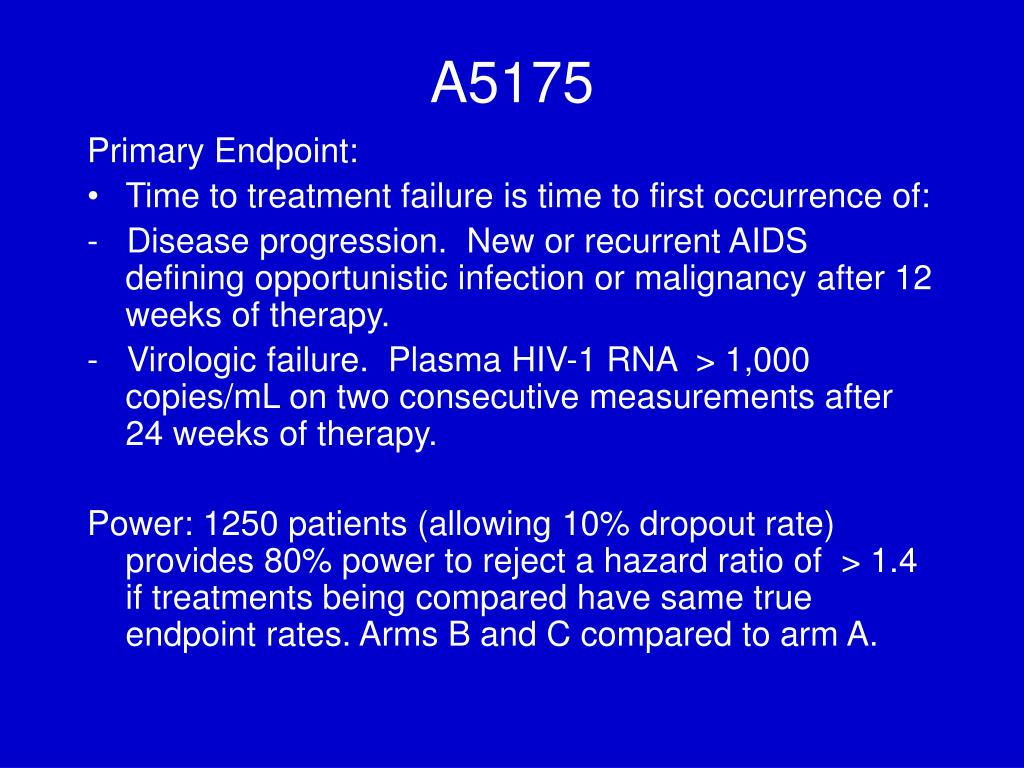 A5175

Primary Endpoint:

• Time to treatment failure is time to first occurrence of:

- Disease progression. New or recurrent AIDS defining opportunistic infection or malignancy after 12 weeks of therapy.

- Virologic failure. Plasma HIV-1 RNA > 1,000 copies/mL on two consecutive measurements after 24 weeks of therapy.

Power: 1250 patients (allowing 10% dropout rate) provides 80% power to reject a hazard ratio of > 1.4 if treatments being compared have same true endpoint rates. Arms B and C compared to arm A.